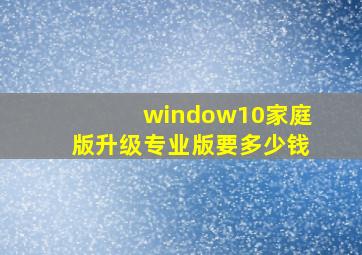 window10家庭版升级专业版要多少钱